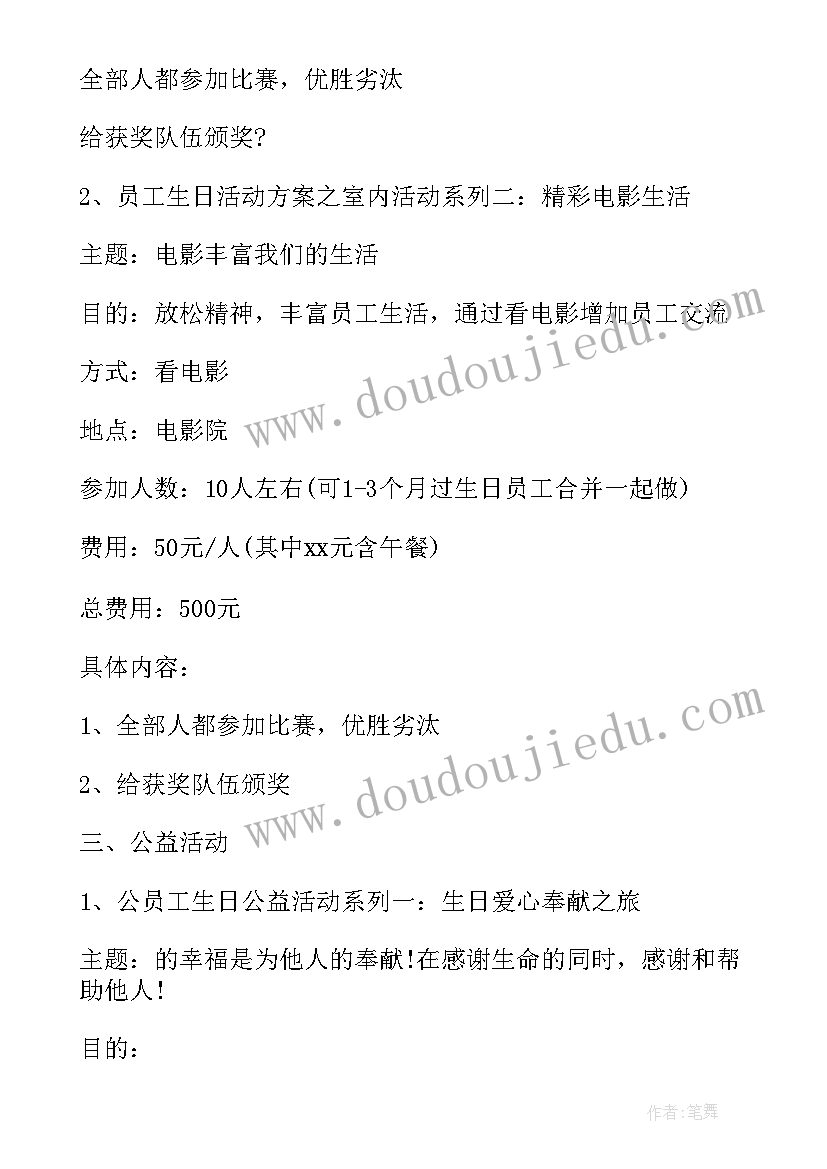 全部人都参加比赛，优胜劣汰

给获奖队伍颁奖?

2、员工生日活动方案之室内活动系列二：精彩电影生活

主题：电影丰富我们的生活

目的：放松精神，丰富员工生活，通过看电影增加员工交流

方式：看电影

地点：电影院

参加人数：10人左右(可1-3个月过生日员工合并一起做)

费用：50元/人(其中xx元含午餐)

总费用：500元

具体内容：

1、全部人都参加比赛，优胜劣汰

2、给获奖队伍颁奖

三、公益活动

1、公员工生日公益活动系列一：生日爱心奉献之旅

主题：的幸福是为他人的奉献!在感谢生命的同时，感谢和帮助他人!

目的：

www.doudoujiedu.com

www.doudoujiedu.com

作者:笔舞